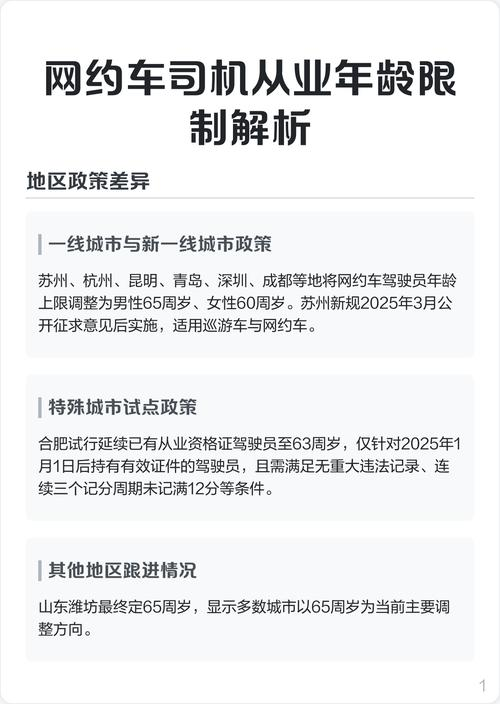 网约车司机从业年龄限制解析

地区政策差异

一线城市与新一线城市政策

苏州、杭州、昆明、青岛、深圳、成都等地将网约车驾驶员年龄上限调整为男性65周岁、女性60周岁。苏州新规2025年3月公开征求意见后实施，适用巡游车与网约车。

特殊城市试点政策

合肥试行延续已有从业资格证驾驶员至63周岁，仅针对2025年1月1日后持有有效证件的驾驶员，且需满足无重大违法记录、连续三个记分周期未记满12分等条件。

其他地区跟进情况

山东潍坊最终定65周岁，显示多数城市以65周岁为当前主要调整方向。

1